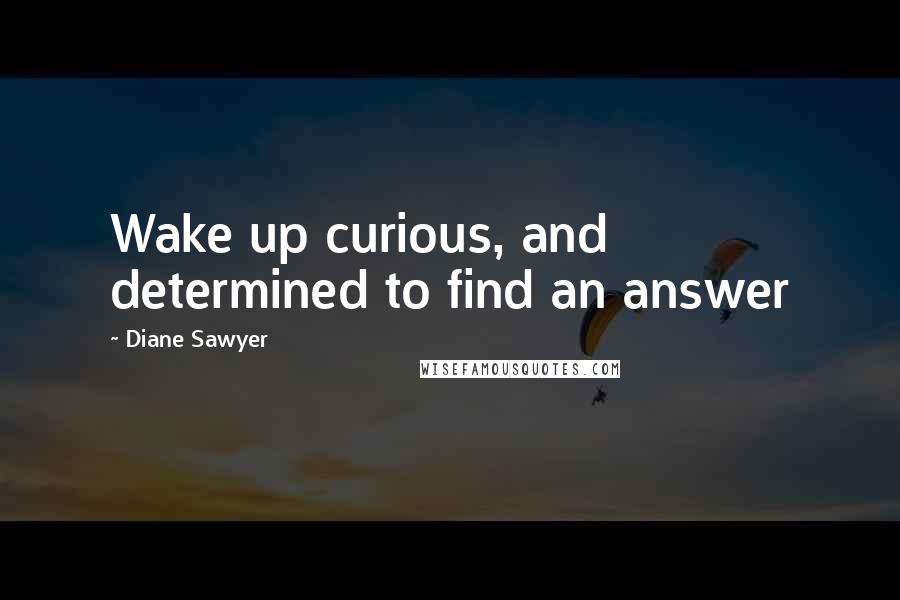 Wake up curious, and determined to find an answer

~ Diane Sawyer

WISEFAMOUSQUOTES.COM